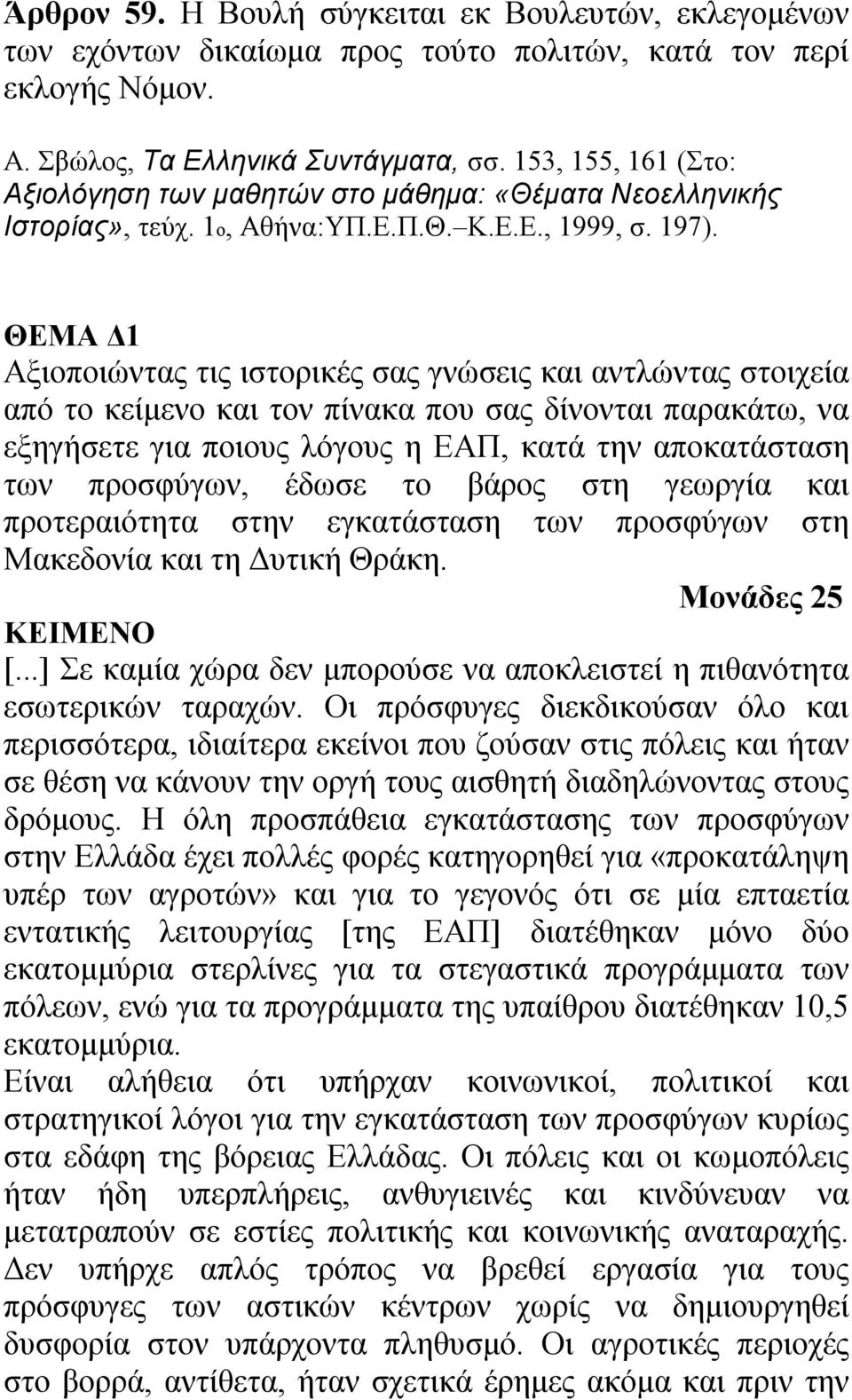 Άρθρον 59. Η Βουλή σύγκειται εκ Βουλευτών, εκλεγομένων των εχόντων δικαίωμα προς τούτο πολιτών, κατά τον περί εκλογής Νόμον.

Α. Σβώλος, Τα Ελληνικά Συντάγματα, σσ. 153, 155, 161 (Στο: Αξιολόγηση των μαθητών στο μάθημα: «Θέματα Νεοελληνικής Ιστορίας», τεύχ. 1ο, Αθήνα:ΥΠ.Ε.Π.Θ.–Κ.Ε.Ε., 1999, σ. 197).

ΘΕΜΑ Δ1
Αξιοποιώντας τις ιστορικές σας γνώσεις και αντλώντας στοιχεία από το κείμενο και τον πίνακα που σας δίνονται παρακάτω, να εξηγήσετε για ποιους λόγους η ΕΑΠ, κατά την αποκατάσταση των προσφύγων, έδωσε το βάρος στη γεωργία και προτεραιότητα στην εγκατάσταση των προσφύγων στη Μακεδονία και τη Δυτική Θράκη.
Μονάδες 25
ΚΕΙΜΕΝΟ
[...] Σε καμία χώρα δεν μπορούσε να αποκλειστεί η πιθανότητα εσωτερικών ταραχών. Οι πρόσφυγες διεκδικούσαν όλο και περισσότερα, ιδιαίτερα εκείνοι που ζούσαν στις πόλεις και ήταν σε θέση να κάνουν την οργή τους αισθητή διαδηλώνοντας στους δρόμους. Η όλη προσπάθεια εγκατάστασης των προσφύγων στην Ελλάδα έχει πολλές φορές κατηγορηθεί για «προκατάληψη υπέρ των αγροτών» και για το γεγονός ότι σε μία επταετία εντατικής λειτουργίας [της ΕΑΠ] διατέθηκαν μόνο δύο εκατομμύρια στερλίνες για τα στεγαστικά προγράμματα των πόλεων, ενώ για τα προγράμματα της υπαίθρου διατέθηκαν 10,5 εκατομμύρια.
Είναι αλήθεια ότι υπήρχαν κοινωνικοί, πολιτικοί και στρατηγικοί λόγοι για την εγκατάσταση των προσφύγων κυρίως στα εδάφη της βόρειας Ελλάδας. Οι πόλεις και οι κωμοπόλεις ήταν ήδη υπερπλήρεις, ανθυγιεινές και κινδύνευαν να μετατραπούν σε εστίες πολιτικής και κοινωνικής αναταραχής. Δεν υπήρχε απλός τρόπος να βρεθεί εργασία για τους πρόσφυγες των αστικών κέντρων χωρίς να δημιουργηθεί δυσφορία στον υπάρχοντα πληθυσμό. Οι αγροτικές περιοχές στο βορρά, αντίθετα, ήταν σχετικά έρημες ακόμα και πριν την